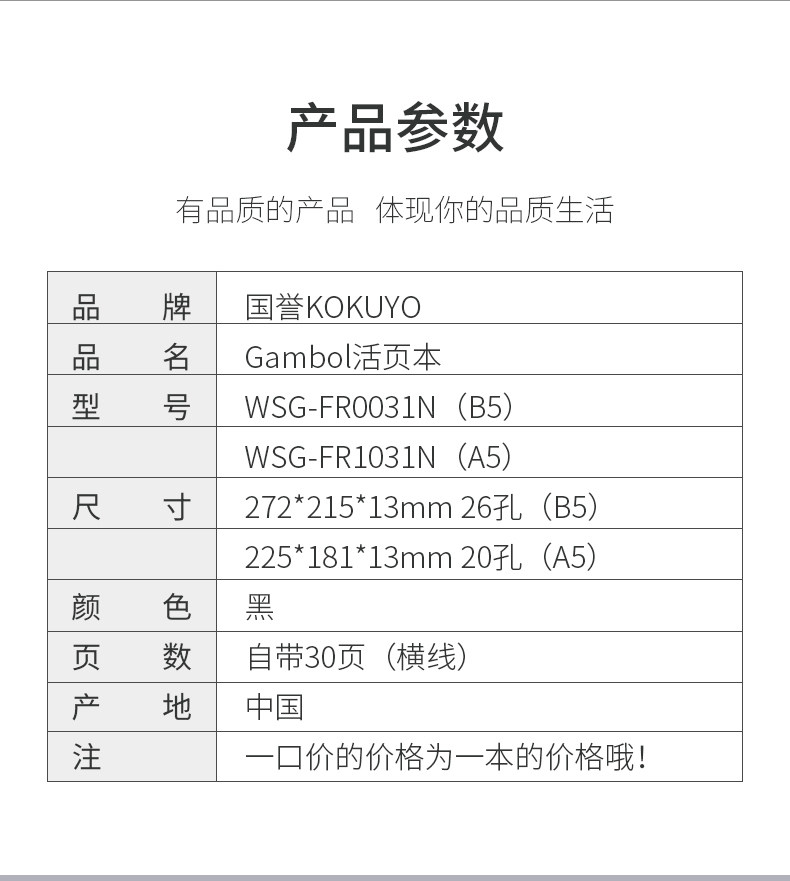 产品参数

有品质的产品 体现你的品质生活

| 品牌 | 国誉KOKUYO |
|---|---|
| 品名 | Gambol活页本 |
| 型号 | WSG-FR0031N（B5） |
|  | WSG-FR1031N（A5） |
| 尺寸 | 272*215*13mm 26孔（B5） |
|  | 225*181*13mm 20孔（A5） |
| 颜色 | 黑 |
| 页数 | 自带30页（横线） |
| 产地 | 中国 |
| 注 | 一口价的价格为一本的价格哦！ |